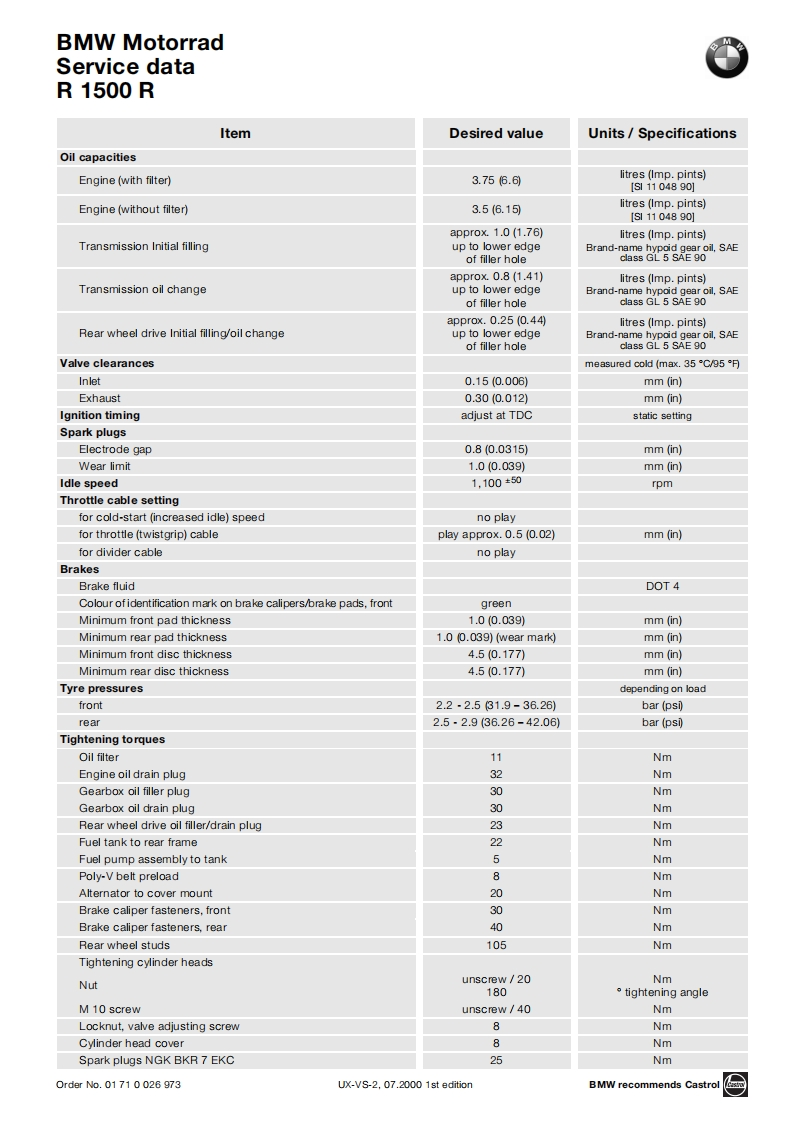 BMW Motorrad
Service data
R 1500 R

BMW

| Item | Desired value | Units / Specifications |
|---|---|---|
| **Oil capacities** | | |
| Engine (with filter) | 3.75 (6.6) | litres (Imp. pints) [SI 11 048 90] |
| Engine (without filter) | 3.5 (6.15) | litres (Imp. pints) [SI 11 048 90] |
| Transmission Initial filling | approx. 1.0 (1.76) up to lower edge of filler hole | litres (Imp. pints) Brand-name hypoid gear oil, SAE class GL 5 SAE 90 |
| Transmission oil change | approx. 0.8 (1.41) up to lower edge of filler hole | litres (Imp. pints) Brand-name hypoid gear oil, SAE class GL 5 SAE 90 |
| Rear wheel drive Initial filling/oil change | approx. 0.25 (0.44) up to lower edge of filler hole | litres (Imp. pints) Brand-name hypoid gear oil, SAE class GL 5 SAE 90 |
| **Valve clearances** | | measured cold (max. 35 °C/95 °F) |
| Inlet | 0.15 (0.006) | mm (in) |
| Exhaust | 0.30 (0.012) | mm (in) |
| **Ignition timing** | adjust at TDC | static setting |
| **Spark plugs** | | |
| Electrode gap | 0.8 (0.0315) | mm (in) |
| Wear limit | 1.0 (0.039) | mm (in) |
| **Idle speed** | $1,100^{\pm 50}$ | rpm |
| **Throttle cable setting** | | |
| for cold-start (increased idle) speed | no play | |
| for throttle (twistgrip) cable | play approx. 0.5 (0.02) | mm (in) |
| for divider cable | no play | |
| **Brakes** | | |
| Brake fluid | | DOT 4 |
| Colour of identification mark on brake calipers/brake pads, front | green | |
| Minimum front pad thickness | 1.0 (0.039) | mm (in) |
| Minimum rear pad thickness | 1.0 (0.039) (wear mark) | mm (in) |
| Minimum front disc thickness | 4.5 (0.177) | mm (in) |
| Minimum rear disc thickness | 4.5 (0.177) | mm (in) |
| **Tyre pressures** | | depending on load |
| front | 2.2 - 2.5 (31.9 – 36.26) | bar (psi) |
| rear | 2.5 - 2.9 (36.26 – 42.06) | bar (psi) |
| **Tightening torques** | | |
| Oil filter | 11 | Nm |
| Engine oil drain plug | 32 | Nm |
| Gearbox oil filler plug | 30 | Nm |
| Gearbox oil drain plug | 30 | Nm |
| Rear wheel drive oil filler/drain plug | 23 | Nm |
| Fuel tank to rear frame | 22 | Nm |
| Fuel pump assembly to tank | 5 | Nm |
| Poly-V belt preload | 8 | Nm |
| Alternator to cover mount | 20 | Nm |
| Brake caliper fasteners, front | 30 | Nm |
| Brake caliper fasteners, rear | 40 | Nm |
| Rear wheel studs | 105 | Nm |
| Tightening cylinder heads | | |
| Nut | unscrew / 20 180 | Nm ° tightening angle |
| M 10 screw | unscrew / 40 | Nm |
| Locknut, valve adjusting screw | 8 | Nm |
| Cylinder head cover | 8 | Nm |
| Spark plugs NGK BKR 7 EKC | 25 | Nm |

Order No. 01 71 0 026 973
UX-VS-2, 07.2000 1st edition
BMW recommends Castrol
Castrol